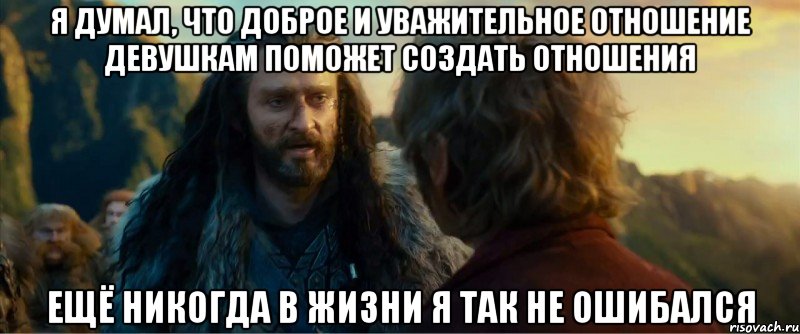 Я ДУМАЛ, ЧТО ДОБРОЕ И УВАЖИТЕЛЬНОЕ ОТНОШЕНИЕ ДЕВУШКАМ ПОМОЖЕТ СОЗДАТЬ ОТНОШЕНИЯ

ЕЩЁ НИКОГДА В ЖИЗНИ Я ТАК НЕ ОШИБАЛСЯ

risovach.ru